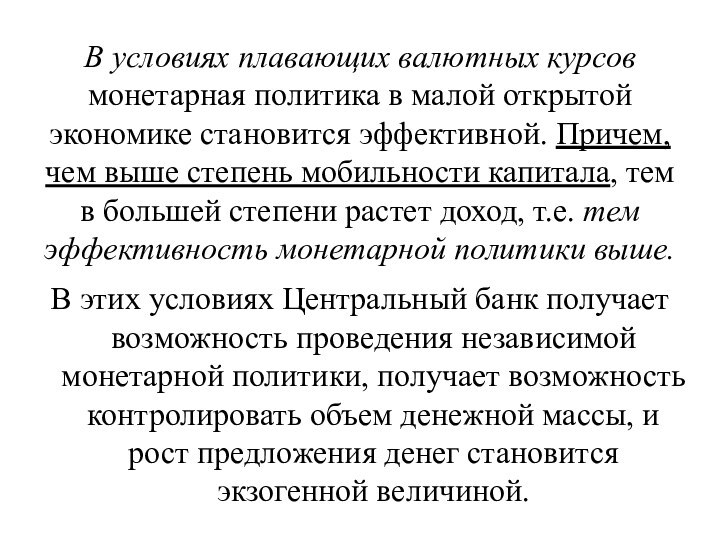 В условиях плавающих валютных курсов монетарная политика в малой открытой экономике становится эффективной. Причем, чем выше степень мобильности капитала, тем в большей степени растет доход, т.е. тем эффективность монетарной политики выше.

В этих условиях Центральный банк получает возможность проведения независимой монетарной политики, получает возможность контролировать объем денежной массы, и рост предложения денег становится экзогенной величиной.